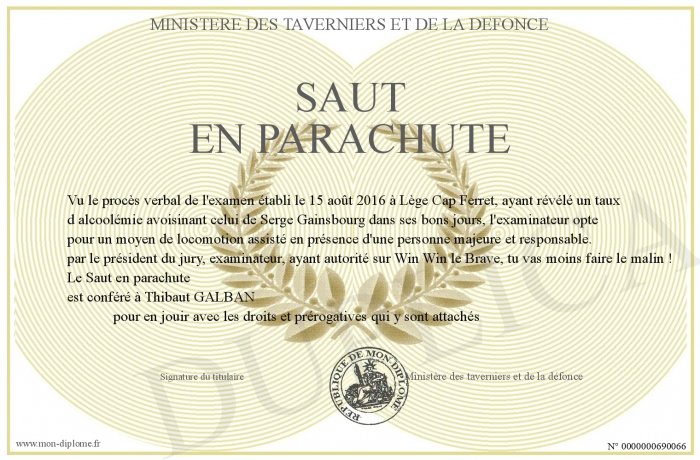 MINISTERE DES TAVERNIERS ET DE LA DEFONCE

SAUT
EN PARACHUTE

Vu le procès verbal de l'examen établi le 15 août 2016 à Lège Cap Ferret, ayant révélé un taux d alcoolémie avoisinant celui de Serge Gainsbourg dans ses bons jours, l'examinateur opte pour un moyen de locomotion assisté en présence d'une personne majeure et responsable.
par le président du jury, examinateur, ayant autorité sur Win Win le Brave, tu vas moins faire le malin !
Le Saut en parachute
est conféré à Thibaut GALBAN
pour en jouir avec les droits et prérogatives qui y sont attachés

Signature du titulaire

REPUBLIQUE DE MON DIPLOME

Ministère des taverniers et de la défonce

DUPLICATA

www.mon-diplome.fr

N° 0000000690066